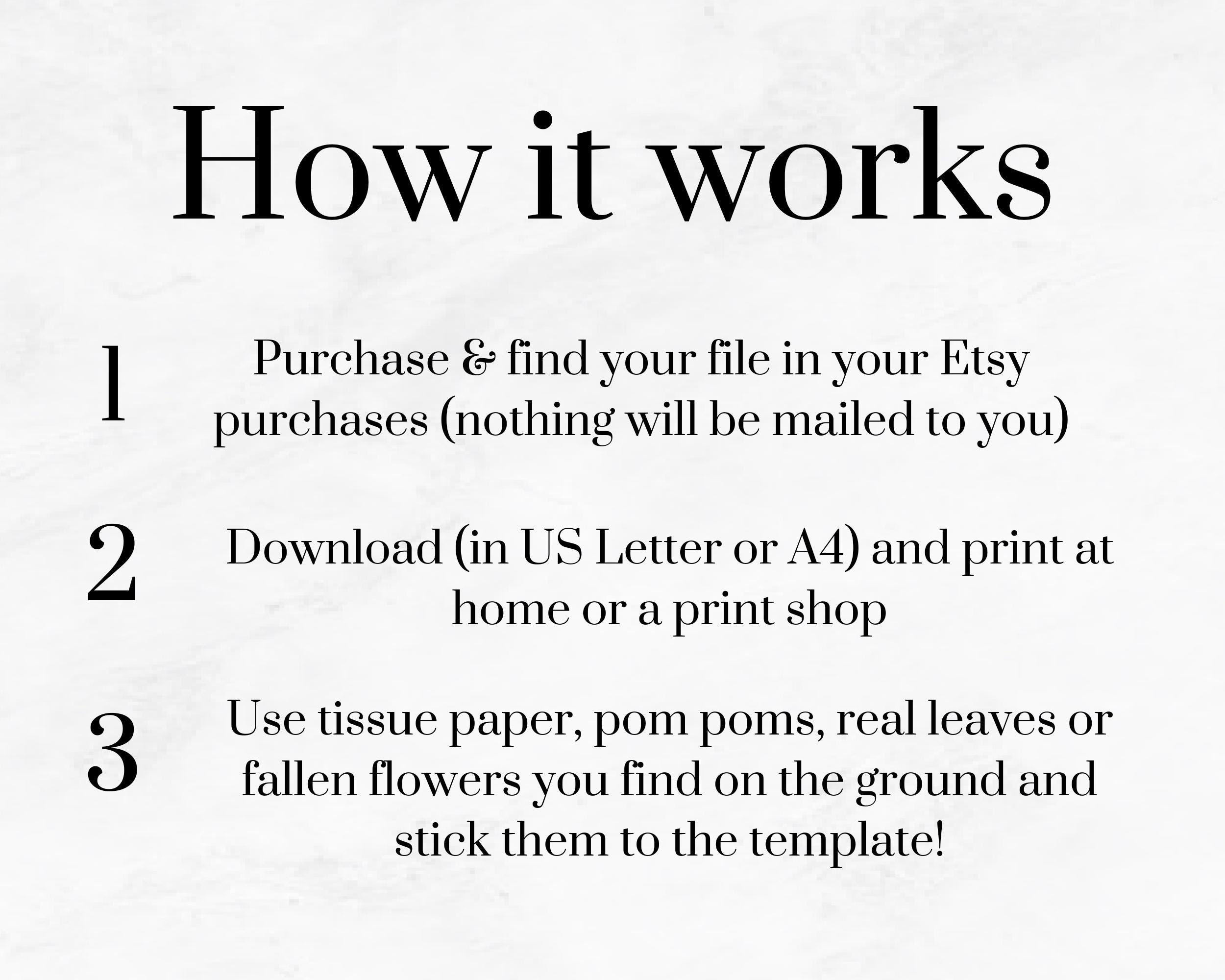 How it works

1 Purchase & find your file in your Etsy purchases (nothing will be mailed to you)

2 Download (in US Letter or A4) and print at home or a print shop

3 Use tissue paper, pom poms, real leaves or fallen flowers you find on the ground and stick them to the template!